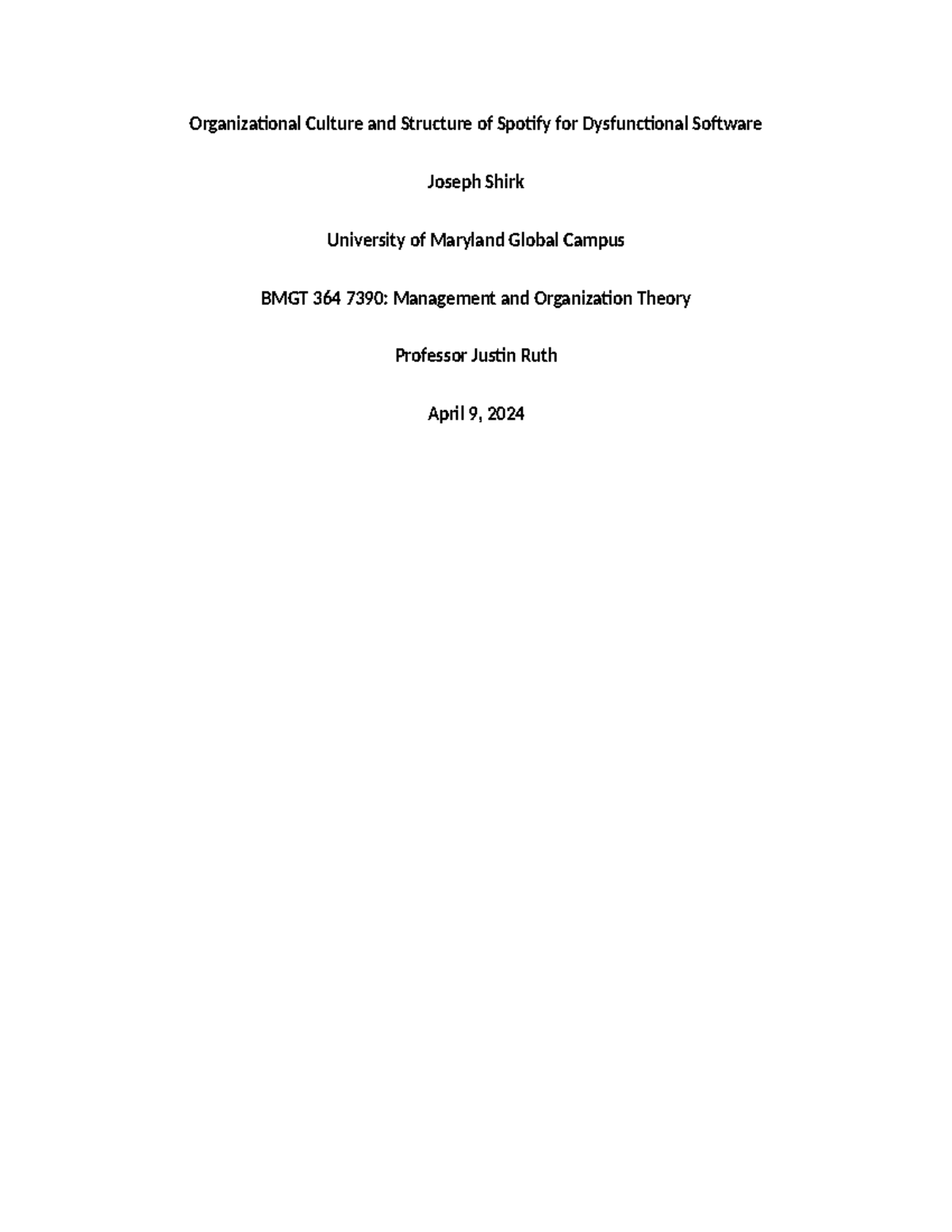 Organizational Culture and Structure of Spotify for Dysfunctional Software

Joseph Shirk

University of Maryland Global Campus

BMGT 364 7390: Management and Organization Theory

Professor Justin Ruth

April 9, 2024